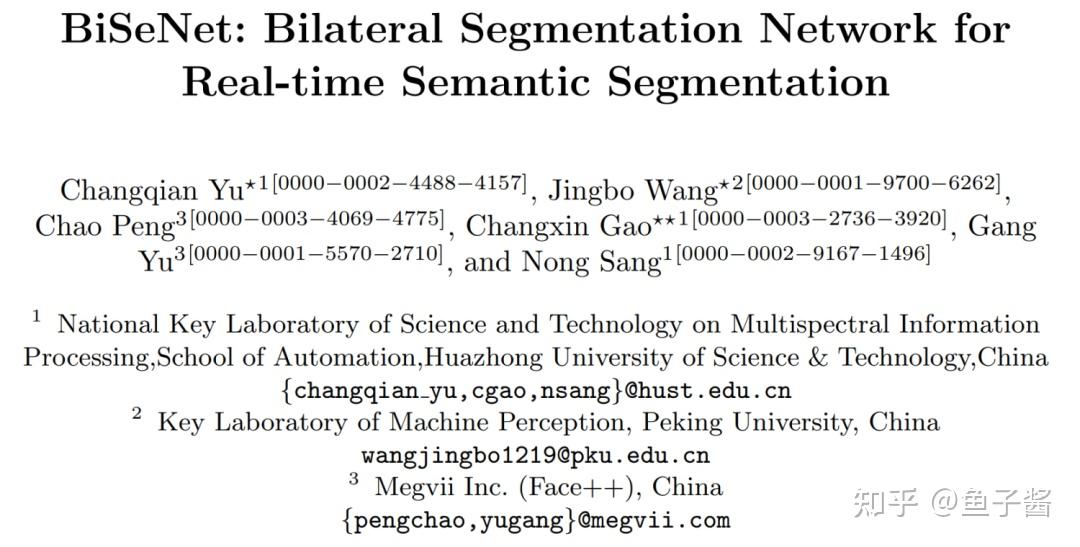 BiSeNet: Bilateral Segmentation Network for Real-time Semantic Segmentation

Changqian Yu$^{\star 1[0000-0002-4488-4157]}$, Jingbo Wang$^{\star 2[0000-0001-9700-6262]}$, Chao Peng$^{3[0000-0003-4069-4775]}$, Changxin Gao$^{\star\star 1[0000-0003-2736-3920]}$, Gang Yu$^{3[0000-0001-5570-2710]}$, and Nong Sang$^{1[0000-0002-9167-1496]}$

$^1$ National Key Laboratory of Science and Technology on Multispectral Information Processing,School of Automation,Huazhong University of Science & Technology,China
{changqian_yu,cgao,nsang}@hust.edu.cn
$^2$ Key Laboratory of Machine Perception, Peking University, China
wangjingbo1219@pku.edu.cn
$^3$ Megvii Inc. (Face++), China
{pengchao,yugang}@megvii.com

知乎 @鱼子酱